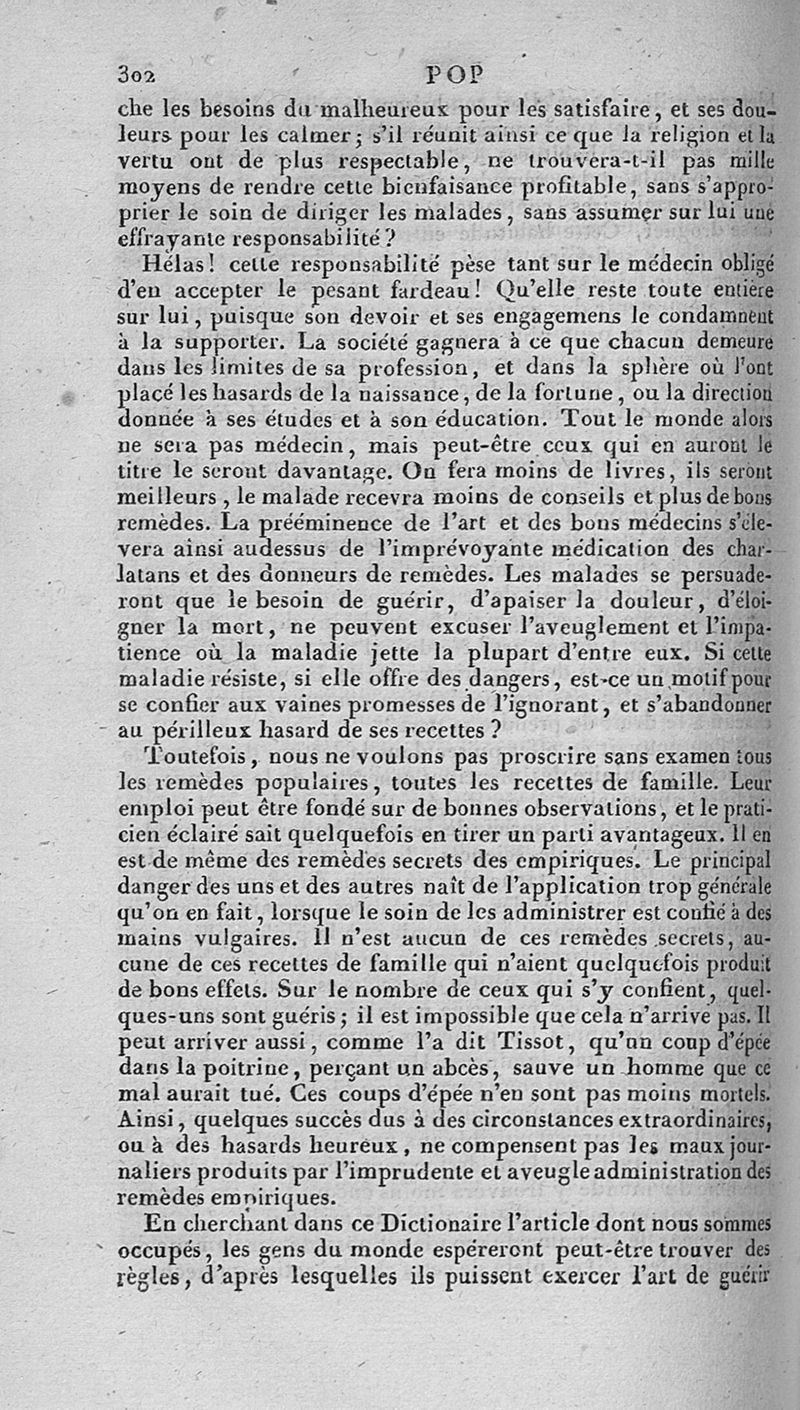 302 POP

che les besoins du malheureux pour les satisfaire, et ses douleurs pour les calmer; s'il réunit ainsi ce que la religion et la vertu ont de plus respectable, ne trouvera-t-il pas mille moyens de rendre cette bienfaisance profitable, sans s'approprier le soin de diriger les malades, sans assumer sur lui une effrayante responsabilité?

Hélas! cette responsabilité pèse tant sur le médecin obligé d'en accepter le pesant fardeau! Qu'elle reste toute entière sur lui, puisque son devoir et ses engagemens le condamnent à la supporter. La société gagnera à ce que chacun demeure dans les limites de sa profession, et dans la sphère où l'ont placé les hasards de la naissance, de la fortune, ou la direction donnée à ses études et à son éducation. Tout le monde alors ne sera pas médecin, mais peut-être ceux qui en auront le titre le seront davantage. On fera moins de livres, ils seront meilleurs, le malade recevra moins de conseils et plus de bons remèdes. La prééminence de l'art et des bons médecins s'élevera ainsi audessus de l'imprévoyante médication des charlatans et des donneurs de remèdes. Les malades se persuaderont que le besoin de guérir, d'apaiser la douleur, d'éloigner la mort, ne peuvent excuser l'aveuglement et l'impatience où la maladie jette la plupart d'entre eux. Si cette maladie résiste, si elle offre des dangers, est-ce un motif pour se confier aux vaines promesses de l'ignorant, et s'abandonner au périlleux hasard de ses recettes?

Toutefois, nous ne voulons pas proscrire sans examen tous les remèdes populaires, toutes les recettes de famille. Leur emploi peut être fondé sur de bonnes observations, et le praticien éclairé sait quelquefois en tirer un parti avantageux. Il en est de même des remèdes secrets des empiriques. Le principal danger des uns et des autres naît de l'application trop générale qu'on en fait, lorsque le soin de les administrer est confié à des mains vulgaires. Il n'est aucun de ces remèdes secrets, aucune de ces recettes de famille qui n'aient quelquefois produit de bons effets. Sur le nombre de ceux qui s'y confient, quelques-uns sont guéris; il est impossible que cela n'arrive pas. Il peut arriver aussi, comme l'a dit Tissot, qu'un coup d'épée dans la poitrine, perçant un abcès, sauve un homme que ce mal aurait tué. Ces coups d'épée n'en sont pas moins mortels. Ainsi, quelques succès dus à des circonstances extraordinaires, ou à des hasards heureux, ne compensent pas les maux journaliers produits par l'imprudente et aveugle administration des remèdes empiriques.

En cherchant dans ce Dictionaire l'article dont nous sommes occupés, les gens du monde espéreront peut-être trouver des règles, d'après lesquelles ils puissent exercer l'art de guérir